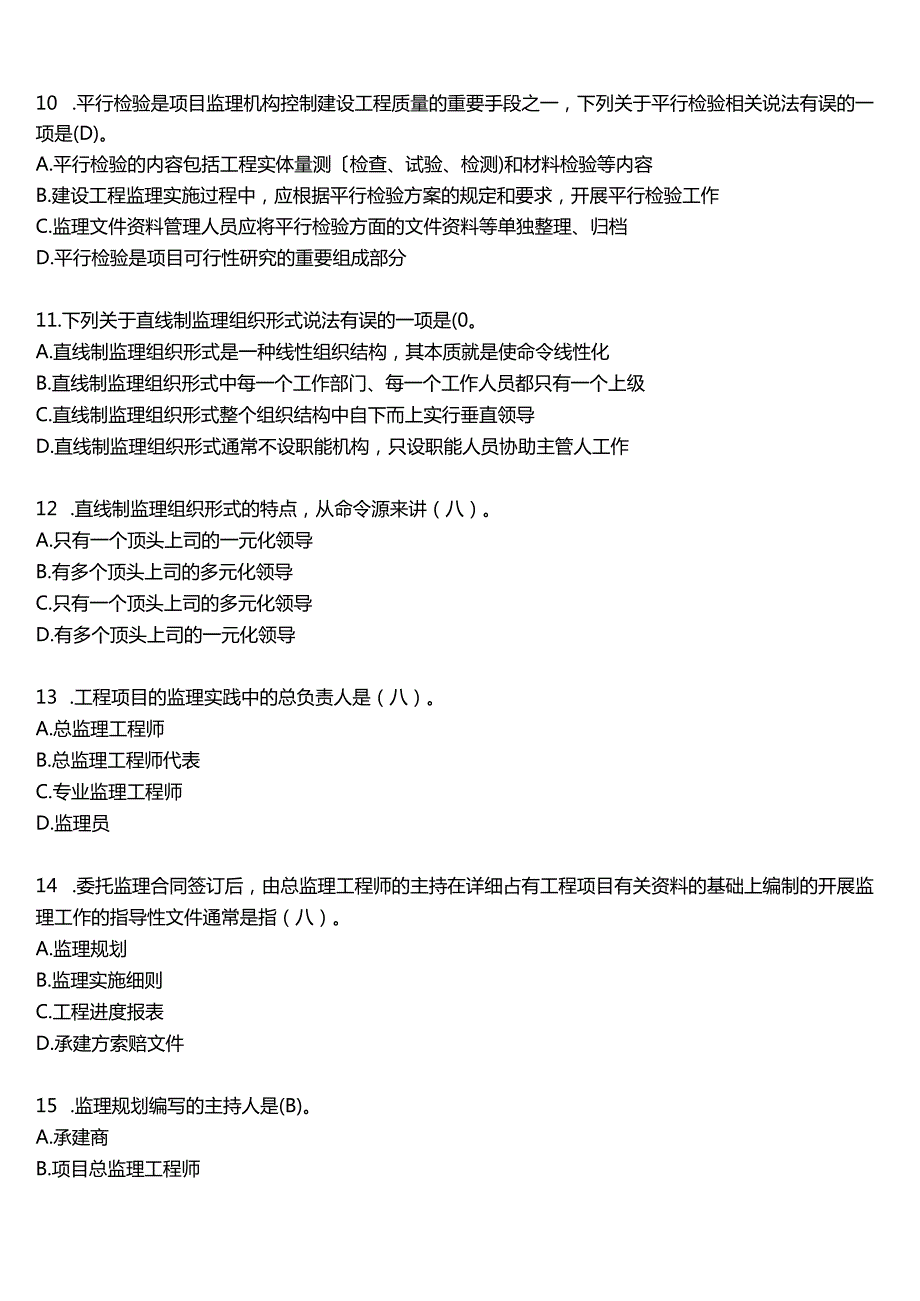 10 .平行检验是项目监理机构控制建设工程质量的重要手段之一，下列关于平行检验相关说法有误的一项是(D)。
A.平行检验的内容包括工程实体量测〔检查、试验、检测)和材料检验等内容
B.建设工程监理实施过程中，应根据平行检验方案的规定和要求，开展平行检验工作
C.监理文件资料管理人员应将平行检验方面的文件资料等单独整理、归档
D.平行检验是项目可行性研究的重要组成部分

11.下列关于直线制监理组织形式说法有误的一项是(0。
A.直线制监理组织形式是一种线性组织结构，其本质就是使命令线性化
B.直线制监理组织形式中每一个工作部门、每一个工作人员都只有一个上级
C.直线制监理组织形式整个组织结构中自下而上实行垂直领导
D.直线制监理组织形式通常不设职能机构，只设职能人员协助主管人工作

12 .直线制监理组织形式的特点，从命令源来讲（八）。
A.只有一个顶头上司的一元化领导
B.有多个顶头上司的多元化领导
C.只有一个顶头上司的多元化领导
D.有多个顶头上司的一元化领导

13 .工程项目的监理实践中的总负责人是（八）。
A.总监理工程师
B.总监理工程师代表
C.专业监理工程师
D.监理员

14 .委托监理合同签订后，由总监理工程师的主持在详细占有工程项目有关资料的基础上编制的开展监理工作的指导性文件通常是指（八）。
A.监理规划
B.监理实施细则
C.工程进度报表
D.承建方索赔文件

15 .监理规划编写的主持人是(B)。
A.承建商
B.项目总监理工程师